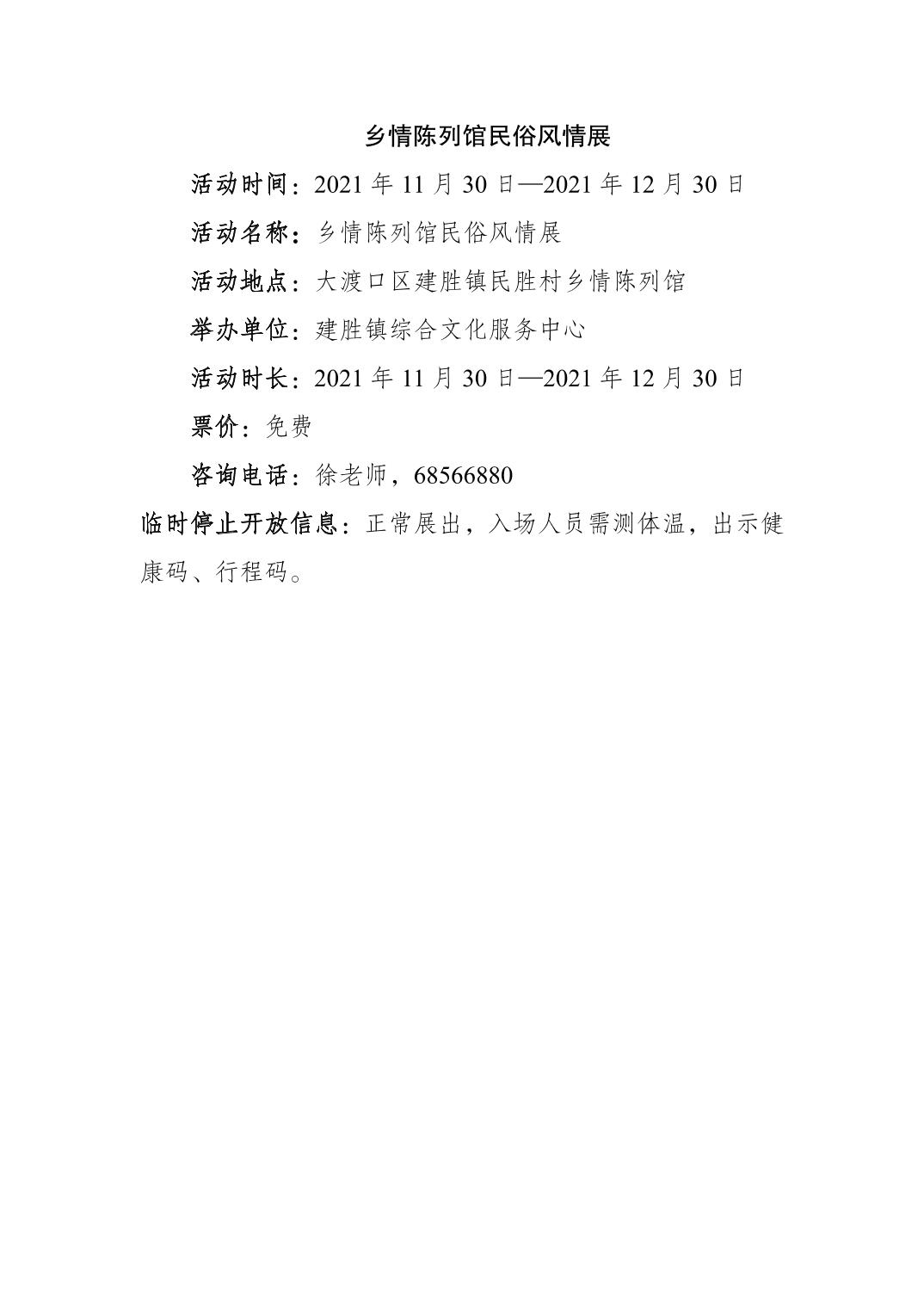 乡情陈列馆民俗风情展

活动时间：2021 年 11 月 30 日—2021 年 12 月 30 日

活动名称：乡情陈列馆民俗风情展

活动地点：大渡口区建胜镇民胜村乡情陈列馆

举办单位：建胜镇综合文化服务中心

活动时长：2021 年 11 月 30 日—2021 年 12 月 30 日

票价：免费

咨询电话：徐老师，68566880

临时停止开放信息：正常展出，入场人员需测体温，出示健康码、行程码。